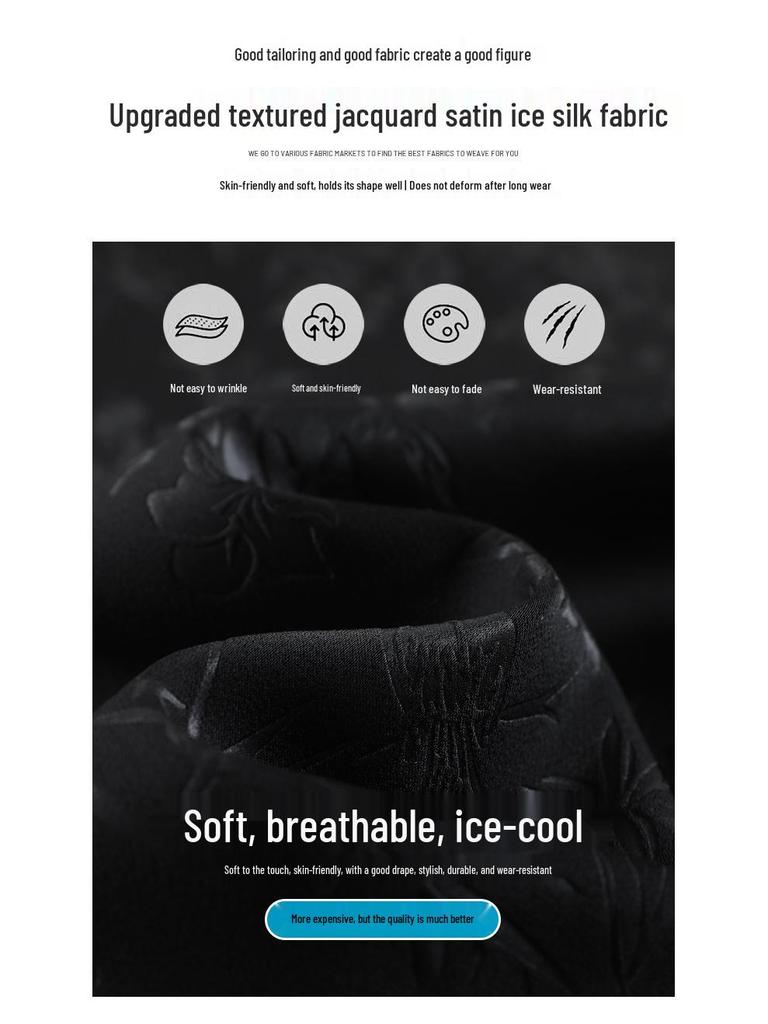 Good tailoring and good fabric create a good figure

Upgraded textured jacquard satin ice silk fabric

WE GO TO VARIOUS FABRIC MARKETS TO FIND THE BEST FABRICS TO WEAVE FOR YOU

Skin-friendly and soft, holds its shape well | Does not deform after long wear

Not easy to wrinkle

Soft and skin-friendly

Not easy to fade

Wear-resistant

Soft, breathable, ice-cool

Soft to the touch, skin-friendly, with a good drape, stylish, durable, and wear-resistant

More expensive, but the quality is much better